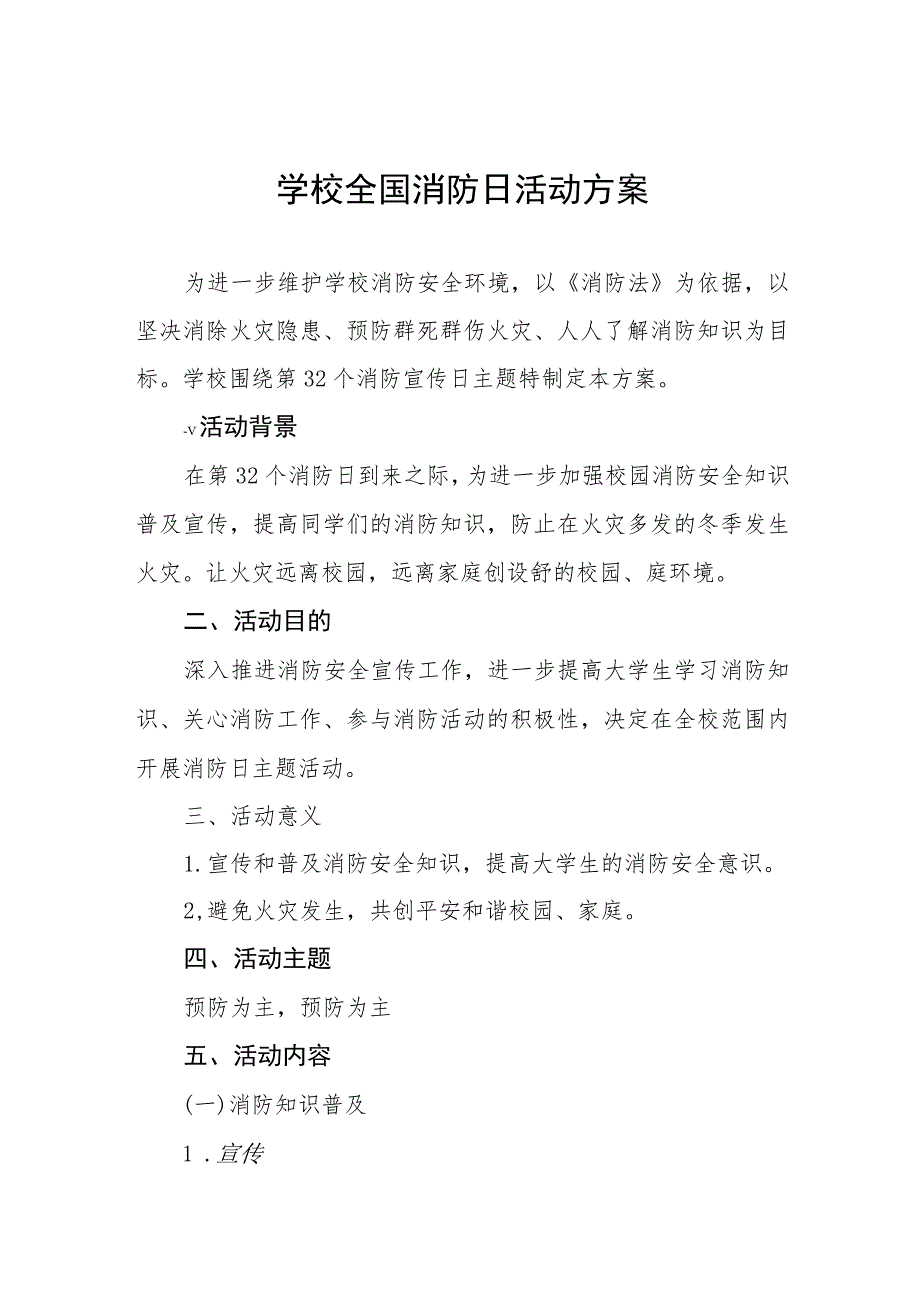 学校全国消防日活动方案

为进一步维护学校消防安全环境，以《消防法》为依据，以坚决消除火灾隐患、预防群死群伤火灾、人人了解消防知识为目标。学校围绕第32个消防宣传日主题特制定本方案。

-v活动背景

在第32个消防日到来之际，为进一步加强校园消防安全知识普及宣传，提高同学们的消防知识，防止在火灾多发的冬季发生火灾。让火灾远离校园，远离家庭创设舒的校园、庭环境。

二、活动目的

深入推进消防安全宣传工作，进一步提高大学生学习消防知识、关心消防工作、参与消防活动的积极性，决定在全校范围内开展消防日主题活动。

三、活动意义

1.宣传和普及消防安全知识，提高大学生的消防安全意识。

2,避免火灾发生，共创平安和谐校园、家庭。

四、活动主题

预防为主，预防为主

五、活动内容

(一)消防知识普及

1.宣传